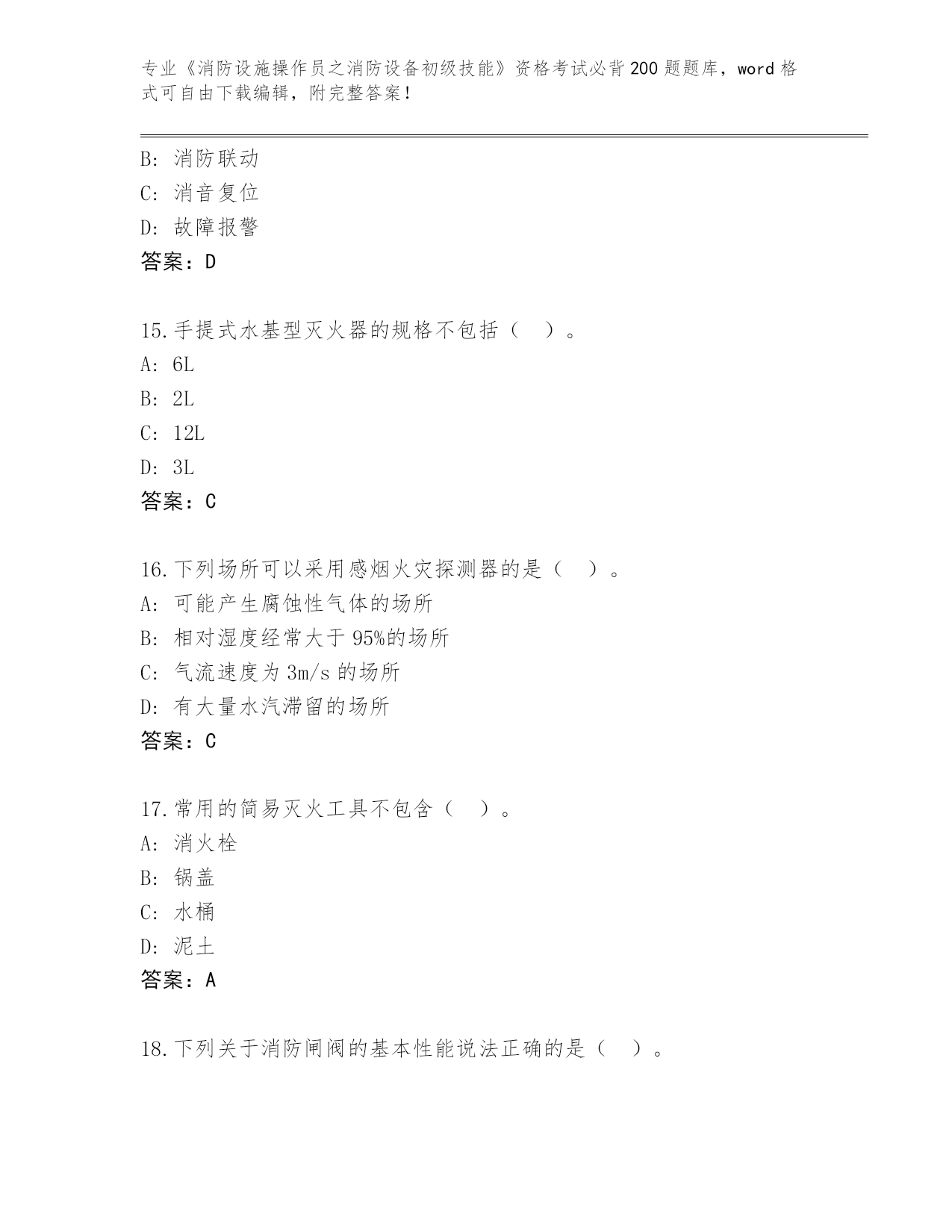 专业《消防设施操作员之消防设备初级技能》资格考试必背200题题库，word格式可自由下载编辑，附完整答案！

B：消防联动
C：消音复位
D：故障报警
答案：D

15.手提式水基型灭火器的规格不包括（　）。
A：6L
B：2L
C：12L
D：3L
答案：C

16.下列场所可以采用感烟火灾探测器的是（　）。
A：可能产生腐蚀性气体的场所
B：相对湿度经常大于95%的场所
C：气流速度为3m/s的场所
D：有大量水汽滞留的场所
答案：C

17.常用的简易灭火工具不包含（　）。
A：消火栓
B：锅盖
C：水桶
D：泥土
答案：A

18.下列关于消防闸阀的基本性能说法正确的是（　）。